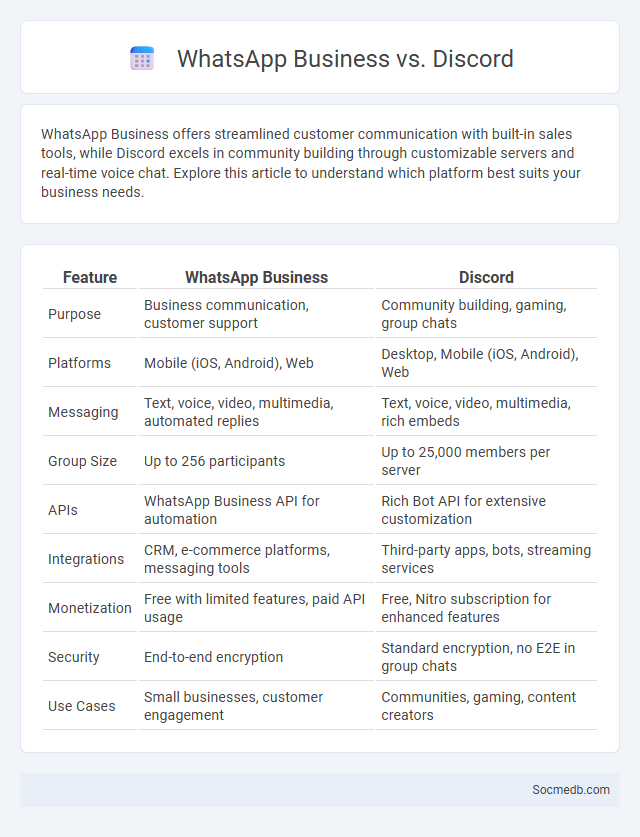 WhatsApp Business vs. Discord

WhatsApp Business offers streamlined customer communication with built-in sales tools, while Discord excels in community building through customizable servers and real-time voice chat. Explore this article to understand which platform best suits your business needs.

| Feature | WhatsApp Business | Discord |
|---|---|---|
| Purpose | Business communication, customer support | Community building, gaming, group chats |
| Platforms | Mobile (iOS, Android), Web | Desktop, Mobile (iOS, Android), Web |
| Messaging | Text, voice, video, multimedia, automated replies | Text, voice, video, multimedia, rich embeds |
| Group Size | Up to 256 participants | Up to 25,000 members per server |
| APIs | WhatsApp Business API for automation | Rich Bot API for extensive customization |
| Integrations | CRM, e-commerce platforms, messaging tools | Third-party apps, bots, streaming services |
| Monetization | Free with limited features, paid API usage | Free, Nitro subscription for enhanced features |
| Security | End-to-end encryption | Standard encryption, no E2E in group chats |
| Use Cases | Small businesses, customer engagement | Communities, gaming, content creators |

Socmedb.com